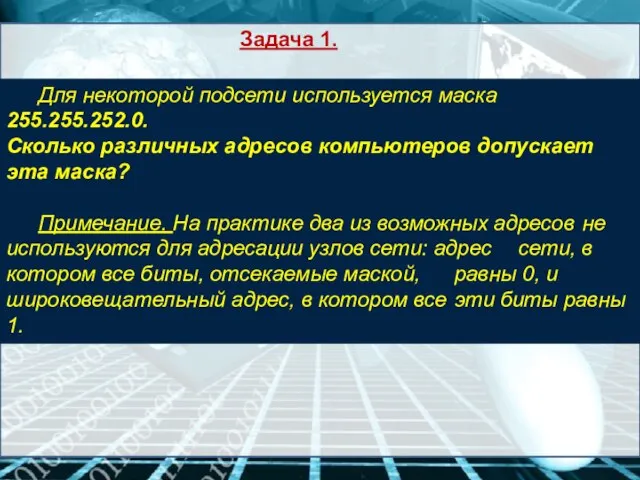 Задача 1.

Для некоторой подсети используется маска 255.255.252.0.
Сколько различных адресов компьютеров допускает эта маска?

Примечание. На практике два из возможных адресов не используются для адресации узлов сети: адрес сети, в котором все биты, отсекаемые маской, равны 0, и широковещательный адрес, в котором все эти биты равны 1.